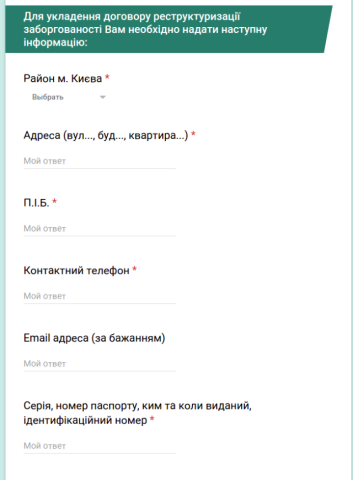 Для укладення договору реструктуризації заборгованості Вам необхідно надати наступну інформацію:

Район м. Києва *

Выбрать

Адреса (вул..., буд..., квартира...) *

Мой ответ

П.І.Б. *

Мой ответ

Контактний телефон *

Мой ответ

Email адреса (за бажанням)

Мой ответ

Серія, номер паспорту, ким та коли виданий, ідентифікаційний номер *

Мой ответ